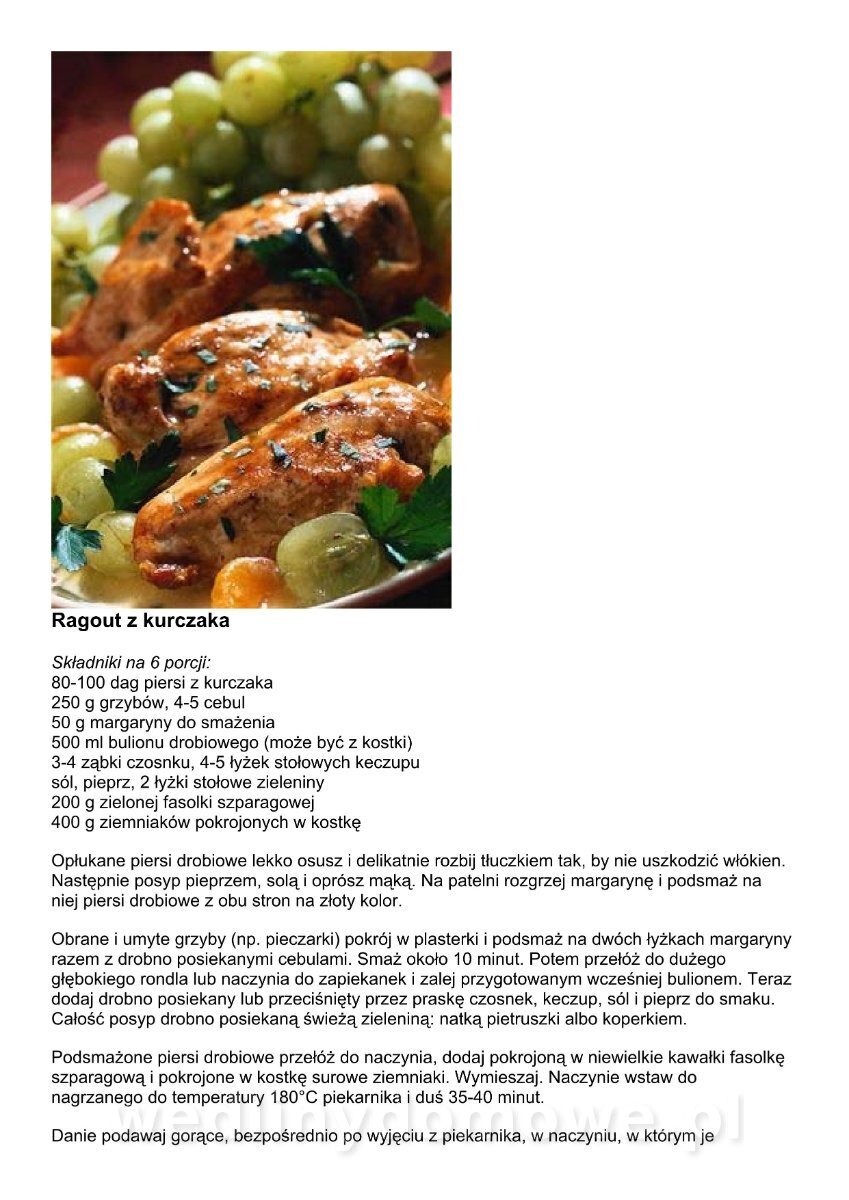 Ragout z kurczaka

Składniki na 6 porcji:
80-100 dag piersi z kurczaka
250 g grzybów, 4-5 cebul
50 g margaryny do smażenia
500 ml bulionu drobiowego (może być z kostki)
3-4 ząbki czosnku, 4-5 łyżek stołowych keczupu
sól, pieprz, 2 łyżki stołowe zieleniny
200 g zielonej fasolki szparagowej
400 g ziemniaków pokrojonych w kostkę

Opłukane piersi drobiowe lekko osusz i delikatnie rozbij tłuczkiem tak, by nie uszkodzić włókien. Następnie posyp pieprzem, solą i oprósz mąką. Na patelni rozgrzej margarynę i podsmaż na niej piersi drobiowe z obu stron na złoty kolor.

Obrane i umyte grzyby (np. pieczarki) pokrój w plasterki i podsmaż na dwóch łyżkach margaryny razem z drobno posiekanymi cebulami. Smaż około 10 minut. Potem przełóż do dużego głębokiego rondla lub naczynia do zapiekanek i zalej przygotowanym wcześniej bulionem. Teraz dodaj drobno posiekany lub przeciśnięty przez praskę czosnek, keczup, sól i pieprz do smaku. Całość posyp drobno posiekaną świeżą zieleniną: natką pietruszki albo koperkiem.

Podsmażone piersi drobiowe przełóż do naczynia, dodaj pokrojoną w niewielkie kawałki fasolkę szparagową i pokrojone w kostkę surowe ziemniaki. Wymieszaj. Naczynie wstaw do nagrzanego do temperatury 180°C piekarnika i duś 35-40 minut.

Danie podawaj gorące, bezpośrednio po wyjęciu z piekarnika, w naczyniu, w którym je

wedlinydomowe.pl